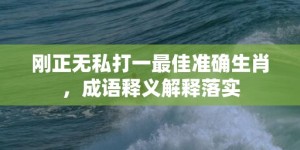 刚正无私打一最佳准确生肖，成语释义解释落实